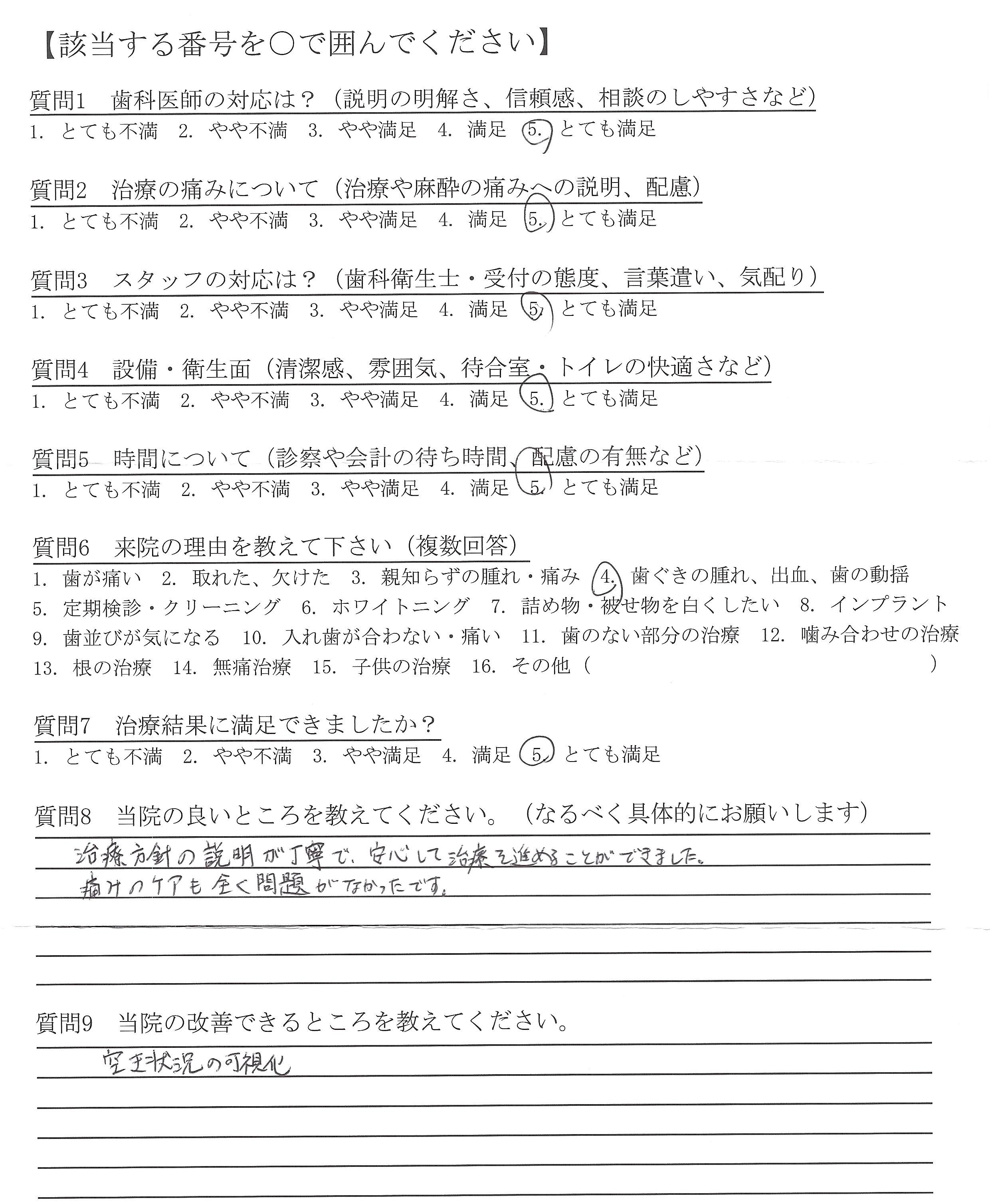 【該当する番号を○で囲んでください】

質問1　歯科医師の対応は？（説明の明解さ、信頼感、相談のしやすさなど）
1. とても不満　2. やや不満　3. やや満足　4. 満足　5. とても満足

質問2　治療の痛みについて（治療や麻酔の痛みへの説明、配慮）
1. とても不満　2. やや不満　3. やや満足　4. 満足　5. とても満足

質問3　スタッフの対応は？（歯科衛生士・受付の態度、言葉遣い、気配り）
1. とても不満　2. やや不満　3. やや満足　4. 満足　5. とても満足

質問4　設備・衛生面（清潔感、雰囲気、待合室・トイレの快適さなど）
1. とても不満　2. やや不満　3. やや満足　4. 満足　5. とても満足

質問5　時間について（診察や会計の待ち時間、配慮の有無など）
1. とても不満　2. やや不満　3. やや満足　4. 満足　5. とても満足

質問6　来院の理由を教えて下さい（複数回答）
1. 歯が痛い　2. 取れた、欠けた　3. 親知らずの腫れ・痛み　4. 歯ぐきの腫れ、出血、歯の動揺
5. 定期検診・クリーニング　6. ホワイトニング　7. 詰め物・被せ物を白くしたい　8. インプラント
9. 歯並びが気になる　10. 入れ歯が合わない・痛い　11. 歯のない部分の治療　12. 噛み合わせの治療
13. 根の治療　14. 無痛治療　15. 子供の治療　16. その他（　　　　　　　　）

質問7　治療結果に満足できましたか？
1. とても不満　2. やや不満　3. やや満足　4. 満足　5. とても満足

質問8　当院の良いところを教えてください。（なるべく具体的にお願いします）
治療方針の説明が丁寧で、安心して治療を進めることができました。
痛みのケアも全く問題がなかったです。

質問9　当院の改善できるところを教えてください。
空き状況の可視化